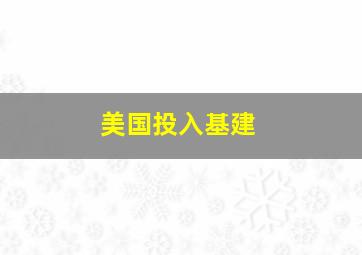 美国投入基建